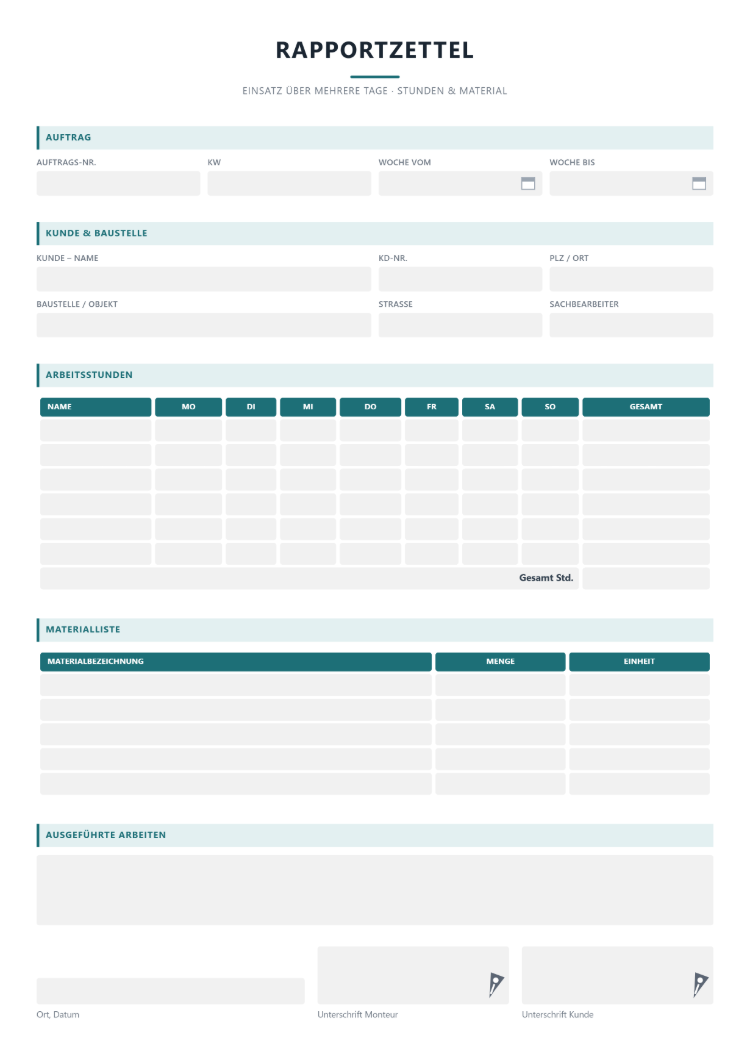 RAPPORTZETTEL

EINSATZ ÜBER MEHRERE TAGE · STUNDEN & MATERIAL

AUFTRAG

AUFTRAGS-NR.

KW

WOCHE VOM

WOCHE BIS

KUNDE & BAUSTELLE

KUNDE – NAME

KD-NR.

PLZ / ORT

BAUSTELLE / OBJEKT

STRASSE

SACHBEARBEITER

ARBEITSSTUNDEN

| NAME | MO | DI | MI | DO | FR | SA | SO | GESAMT |
|---|---|---|---|---|---|---|---|---|
| | | | | | | | | |
| | | | | | | | | |
| | | | | | | | | |
| | | | | | | | | |
| | | | | | | | | |
| | | | | | | | | |
| Gesamt Std. | | | | | | | | |

MATERIALLISTE

| MATERIALBEZEICHNUNG | MENGE | EINHEIT |
|---|---|---|
| | | |
| | | |
| | | |
| | | |
| | | |

AUSGEFÜHRTE ARBEITEN

Ort, Datum

Unterschrift Monteur

Unterschrift Kunde